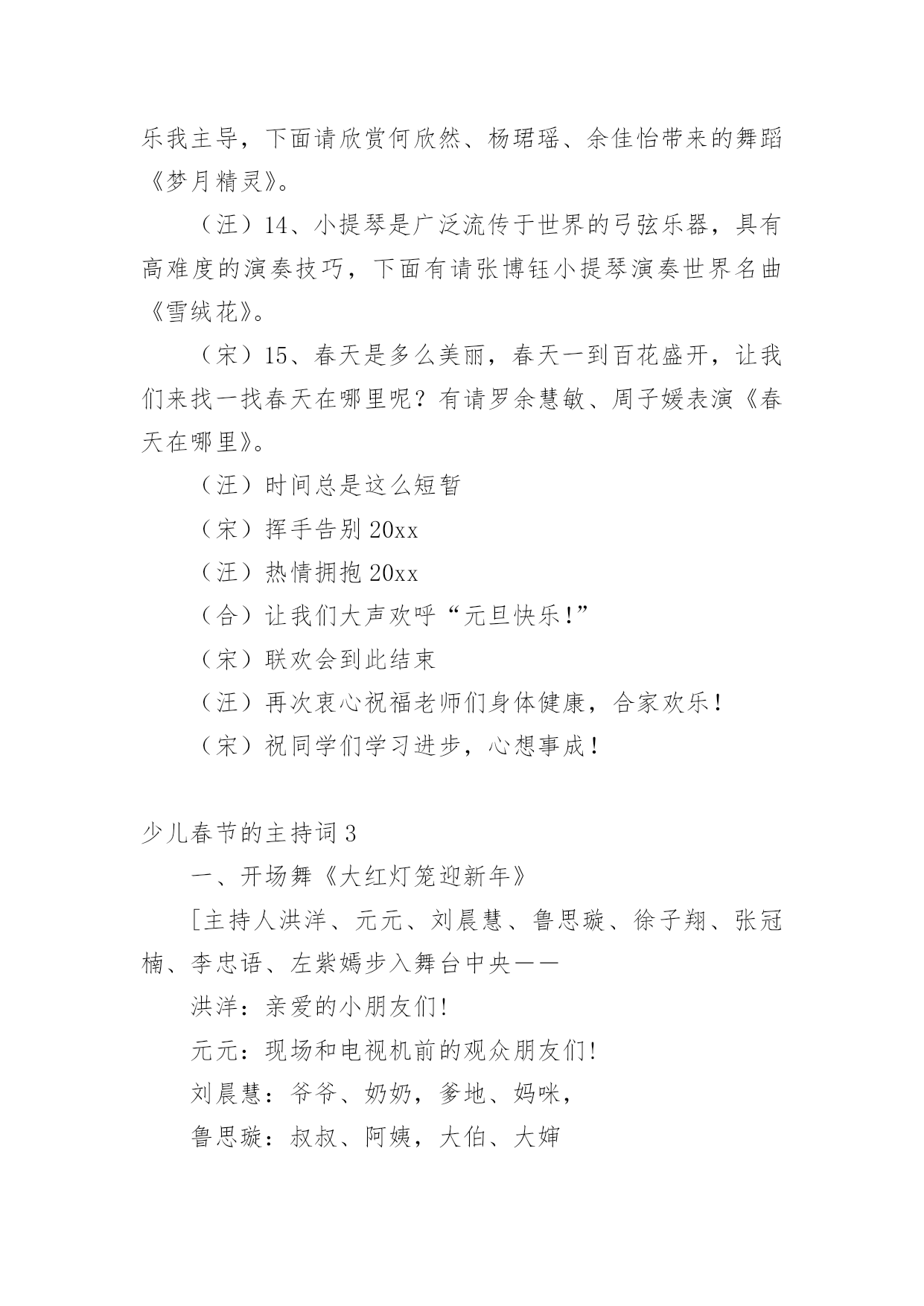 乐我主导，下面请欣赏何欣然、杨珺瑶、余佳怡带来的舞蹈《梦月精灵》。

（汪）14、小提琴是广泛流传于世界的弓弦乐器，具有高难度的演奏技巧，下面有请张博钰小提琴演奏世界名曲《雪绒花》。

（宋）15、春天是多么美丽，春天一到百花盛开，让我们来找一找春天在哪里呢？有请罗余慧敏、周子媛表演《春天在哪里》。

（汪）时间总是这么短暂

（宋）挥手告别 20xx

（汪）热情拥抱 20xx

（合）让我们大声欢呼“元旦快乐!”

（宋）联欢会到此结束

（汪）再次衷心祝福老师们身体健康，合家欢乐!

（宋）祝同学们学习进步，心想事成!

少儿春节的主持词 3

一、开场舞《大红灯笼迎新年》

[主持人洪洋、元元、刘晨慧、鲁思璇、徐子翔、张冠楠、李忠语、左紫嫣步入舞台中央——

洪洋：亲爱的小朋友们!

元元：现场和电视机前的观众朋友们!

刘晨慧：爷爷、奶奶，爹地、妈咪，

鲁思璇：叔叔、阿姨，大伯、大婶